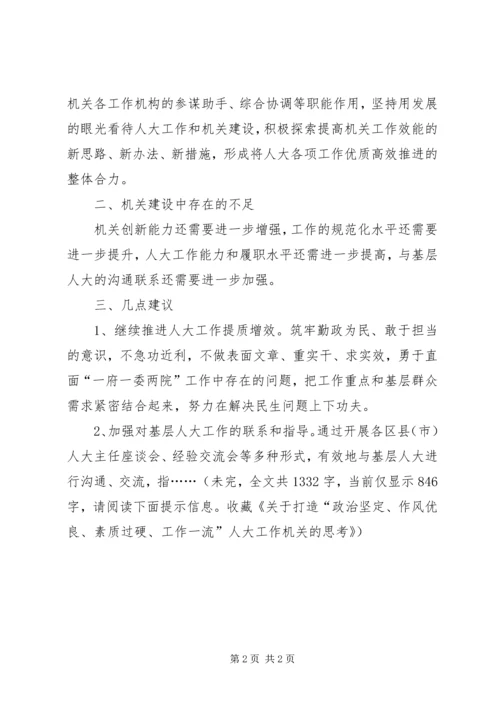 机关各工作机构的参谋助手、综合协调等职能作用，坚持用发展的眼光看待人大工作和机关建设，积极探索提高机关工作效能的新思路、新办法、新措施，形成将人大各项工作优质高效推进的整体合力。

二、机关建设中存在的不足

机关创新能力还需要进一步增强，工作的规范化水平还需要进一步提升，人大工作能力和履职水平还需进一步提高，与基层人大的沟通联系还需要进一步加强。

三、几点建议

1、继续推进人大工作提质增效。筑牢勤政为民、敢于担当的意识，不急功近利，不做表面文章、重实干、求实效，勇于直面“一府一委两院”工作中存在的问题，把工作重点和基层群众需求紧密结合起来，努力在解决民生问题上下功夫。

2、加强对基层人大工作的联系和指导。通过开展各区县（市）人大主任座谈会、经验交流会等多种形式，有效地与基层人大进行沟通、交流，指……（未完，全文共1332字，当前仅显示846字，请阅读下面提示信息。收藏《关于打造“政治坚定、作风优良、素质过硬、工作一流”人大工作机关的思考》）

第2页 共2页